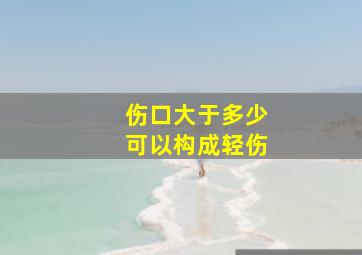 伤口大于多少
可以构成轻伤